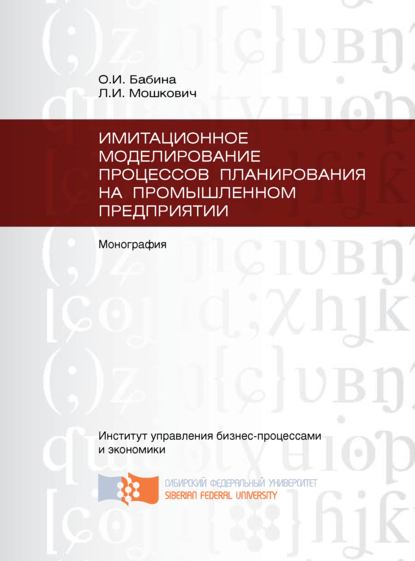 О.И. Бабина
Л.И. Мошкович

ИМИТАЦИОННОЕ МОДЕЛИРОВАНИЕ ПРОЦЕССОВ ПЛАНИРОВАНИЯ НА ПРОМЫШЛЕННОМ ПРЕДПРИЯТИИ

Монография

Институт управления бизнес-процессами и экономики

СИБИРСКИЙ ФЕДЕРАЛЬНЫЙ УНИВЕРСИТЕТ
SIBERIAN FEDERAL UNIVERSITY